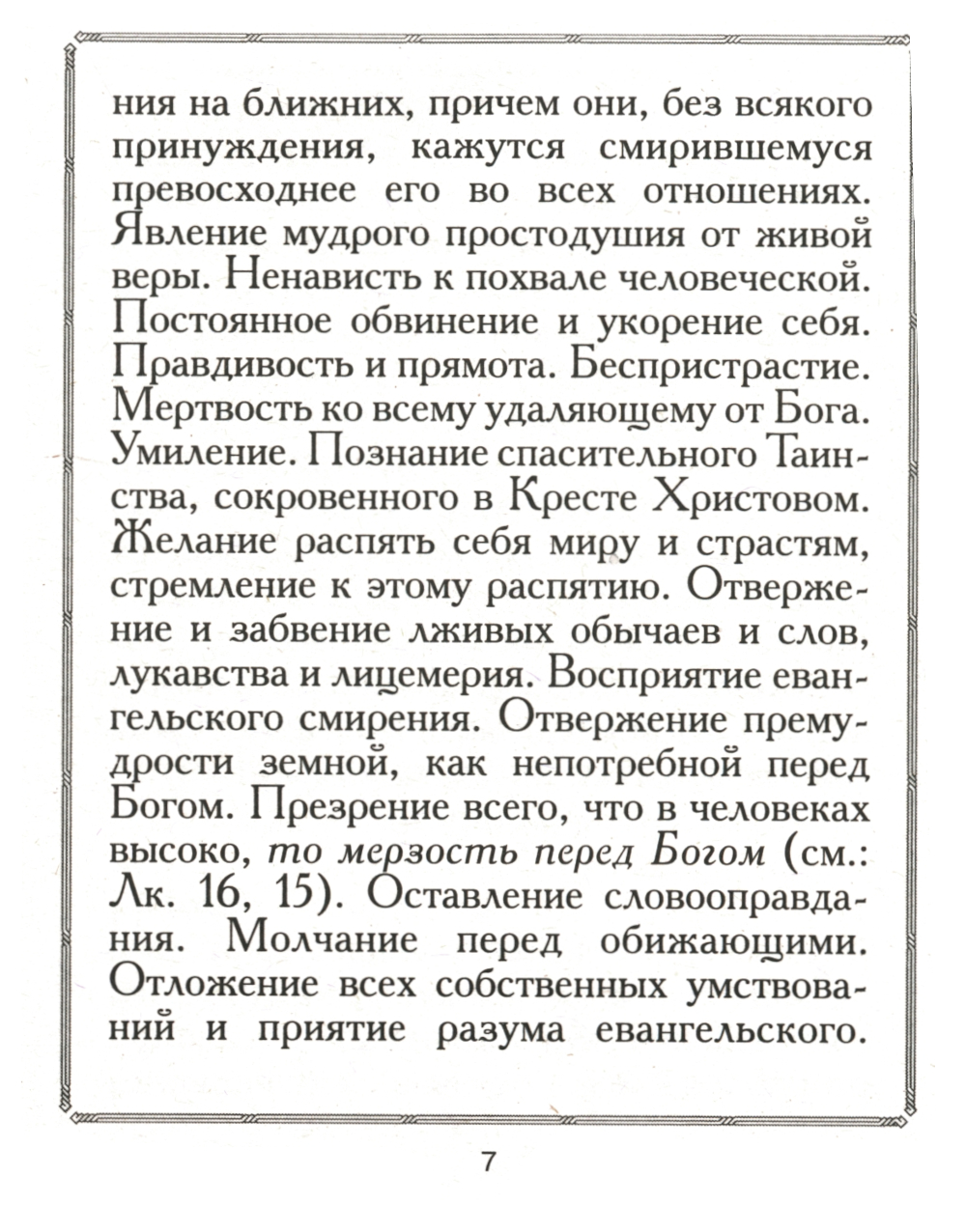 ния на ближних, причем они, без всякого принуждения, кажутся смирившемуся превосходнее его во всех отношениях. Явление мудрого простодушия от живой веры. Ненависть к похвале человеческой. Постоянное обвинение и укорение себя. Правдивость и прямота. Беспристрастие. Мертвость ко всему удаляющему от Бога. Умиление. Познание спасительного Таинства, сокровенного в Кресте Христовом. Желание распять себя миру и страстям, стремление к этому распятию. Отвержение и забвение лживых обычаев и слов, лукавства и лицемерия. Восприятие евангельского смирения. Отвержение премудрости земной, как непотребной перед Богом. Презрение всего, что в человеках высоко, то мерзость перед Богом (см.: Лк. 16, 15). Оставление словооправдания. Молчание перед обижающими. Отложение всех собственных умствований и приятие разума евангельского.

7